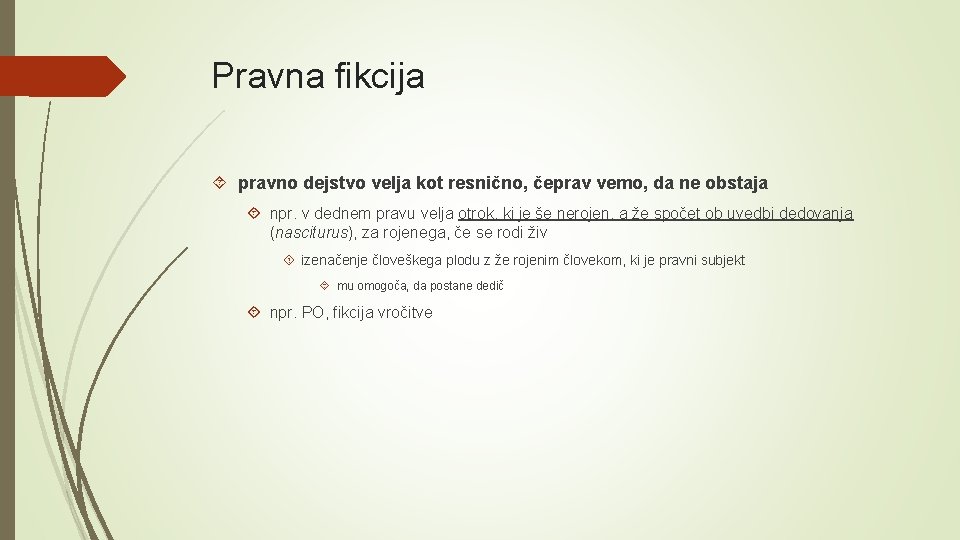 Pravna fikcija

pravno dejstvo velja kot resnično, čeprav vemo, da ne obstaja

npr. v dednem pravu velja otrok, ki je še nerojen, a že spočet ob uvedbi dedovanja (nasciturus), za rojenega, če se rodi živ

izenačenje človeškega plodu z že rojenim človekom, ki je pravni subjekt

mu omogoča, da postane dedič

npr. PO, fikcija vročitve